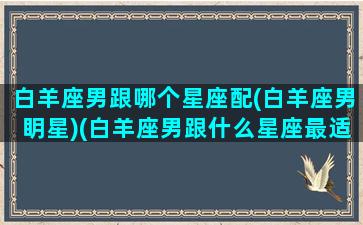 白羊座男跟哪个星座配(白羊座男明星)(白羊座男跟什么星座最适